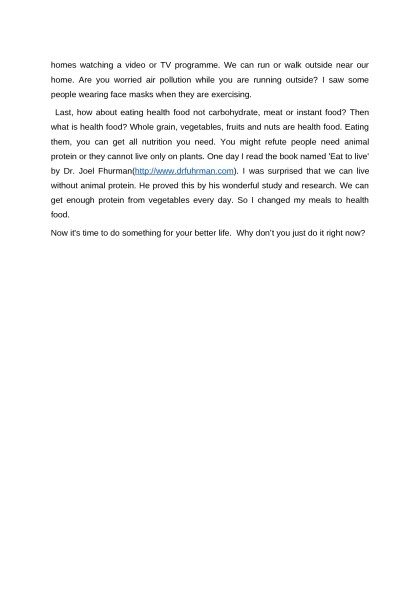 homes watching a video or TV programme. We can run or walk outside near our home. Are you worried air pollution while you are running outside? I saw some people wearing face masks when they are exercising.

Last, how about eating health food not carbohydrate, meat or instant food? Then what is health food? Whole grain, vegetables, fruits and nuts are health food. Eating them, you can get all nutrition you need. You might refute people need animal protein or they cannot live only on plants. One day I read the book named 'Eat to live' by Dr. Joel Fhurman(http://www.drfuhrman.com). I was surprised that we can live without animal protein. He proved this by his wonderful study and research. We can get enough protein from vegetables every day. So I changed my meals to health food.

Now it's time to do something for your better life. Why don't you just do it right now?